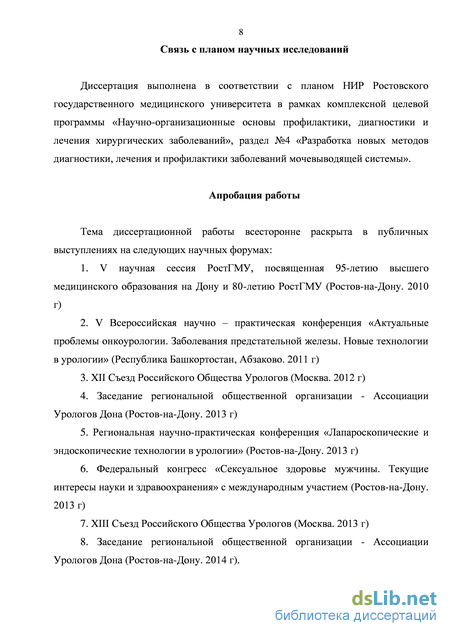 8

Связь с планом научных исследований

Диссертация выполнена в соответствии с планом НИР Ростовского государственного медицинского университета в рамках комплексной целевой программы «Научно-организационные основы профилактики, диагностики и лечения хирургических заболеваний», раздел №4 «Разработка новых методов диагностики, лечения и профилактики заболеваний мочевыводящей системы».

Апробация работы

Тема диссертационной работы всесторонне раскрыта в публичных выступлениях на следующих научных форумах:

1. V научная сессия РостГМУ, посвященная 95-летию высшего медицинского образования на Дону и 80-летию РостГМУ (Ростов-на-Дону. 2010 г)

2. V Всероссийская научно – практическая конференция «Актуальные проблемы онкоурологии. Заболевания предстательной железы. Новые технологии в урологии» (Республика Башкортостан, Абзаково. 2011 г)

3. XII Съезд Российского Общества Урологов (Москва. 2012 г)

4. Заседание региональной общественной организации - Ассоциации Урологов Дона (Ростов-на-Дону. 2013 г)

5. Региональная научно-практическая конференция «Лапароскопические и эндоскопические технологии в урологии» (Ростов-на-Дону. 2013 г)

6. Федеральный конгресс «Сексуальное здоровье мужчины. Текущие интересы науки и здравоохранения» с международным участием (Ростов-на-Дону. 2013 г)

7. XIII Съезд Российского Общества Урологов (Москва. 2013 г)

8. Заседание региональной общественной организации - Ассоциации Урологов Дона (Ростов-на-Дону. 2014 г).

dsLib.net
библиотека диссертаций